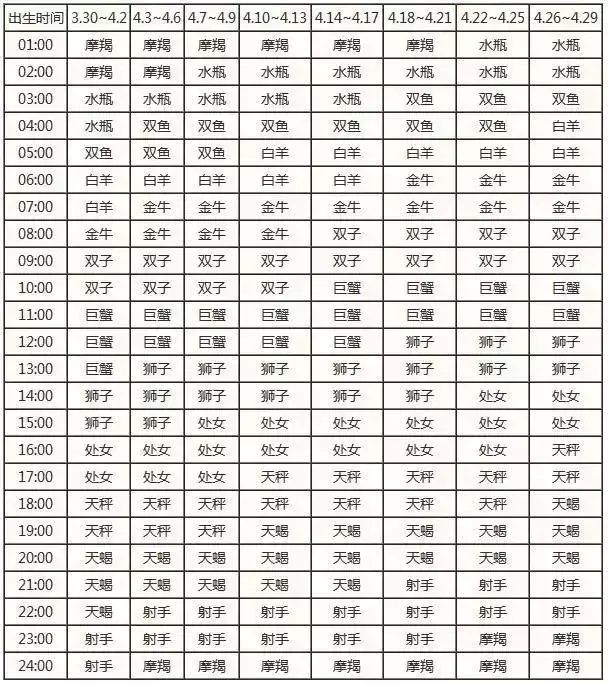 | 出生时间 | 3.30~4.2 | 4.3~4.6 | 4.7~4.9 | 4.10~4.13 | 4.14~4.17 | 4.18~4.21 | 4.22~4.25 | 4.26~4.29 |
|---|---|---|---|---|---|---|---|---|
| 01:00 | 摩羯 | 摩羯 | 摩羯 | 摩羯 | 摩羯 | 摩羯 | 水瓶 | 水瓶 |
| 02:00 | 摩羯 | 摩羯 | 水瓶 | 水瓶 | 水瓶 | 水瓶 | 水瓶 | 水瓶 |
| 03:00 | 水瓶 | 水瓶 | 水瓶 | 水瓶 | 水瓶 | 双鱼 | 双鱼 | 双鱼 |
| 04:00 | 水瓶 | 双鱼 | 双鱼 | 双鱼 | 双鱼 | 双鱼 | 双鱼 | 白羊 |
| 05:00 | 双鱼 | 双鱼 | 双鱼 | 白羊 | 白羊 | 白羊 | 白羊 | 白羊 |
| 06:00 | 白羊 | 白羊 | 白羊 | 白羊 | 白羊 | 金牛 | 金牛 | 金牛 |
| 07:00 | 白羊 | 金牛 | 金牛 | 金牛 | 金牛 | 金牛 | 金牛 | 金牛 |
| 08:00 | 金牛 | 金牛 | 金牛 | 金牛 | 双子 | 双子 | 双子 | 双子 |
| 09:00 | 双子 | 双子 | 双子 | 双子 | 双子 | 双子 | 双子 | 双子 |
| 10:00 | 双子 | 双子 | 双子 | 双子 | 巨蟹 | 巨蟹 | 巨蟹 | 巨蟹 |
| 11:00 | 巨蟹 | 巨蟹 | 巨蟹 | 巨蟹 | 巨蟹 | 巨蟹 | 巨蟹 | 巨蟹 |
| 12:00 | 巨蟹 | 巨蟹 | 巨蟹 | 巨蟹 | 巨蟹 | 狮子 | 狮子 | 狮子 |
| 13:00 | 巨蟹 | 狮子 | 狮子 | 狮子 | 狮子 | 狮子 | 狮子 | 狮子 |
| 14:00 | 狮子 | 狮子 | 狮子 | 狮子 | 狮子 | 狮子 | 处女 | 处女 |
| 15:00 | 狮子 | 狮子 | 处女 | 处女 | 处女 | 处女 | 处女 | 处女 |
| 16:00 | 处女 | 处女 | 处女 | 处女 | 处女 | 处女 | 处女 | 天秤 |
| 17:00 | 处女 | 处女 | 处女 | 天秤 | 天秤 | 天秤 | 天秤 | 天秤 |
| 18:00 | 天秤 | 天秤 | 天秤 | 天秤 | 天秤 | 天秤 | 天秤 | 天蝎 |
| 19:00 | 天秤 | 天秤 | 天秤 | 天蝎 | 天蝎 | 天蝎 | 天蝎 | 天蝎 |
| 20:00 | 天蝎 | 天蝎 | 天蝎 | 天蝎 | 天蝎 | 天蝎 | 天蝎 | 天蝎 |
| 21:00 | 天蝎 | 天蝎 | 天蝎 | 天蝎 | 天蝎 | 射手 | 射手 | 射手 |
| 22:00 | 天蝎 | 射手 | 射手 | 射手 | 射手 | 射手 | 射手 | 射手 |
| 23:00 | 射手 | 射手 | 射手 | 射手 | 射手 | 射手 | 摩羯 | 摩羯 |
| 24:00 | 射手 | 摩羯 | 摩羯 | 摩羯 | 摩羯 | 摩羯 | 摩羯 | 摩羯 |